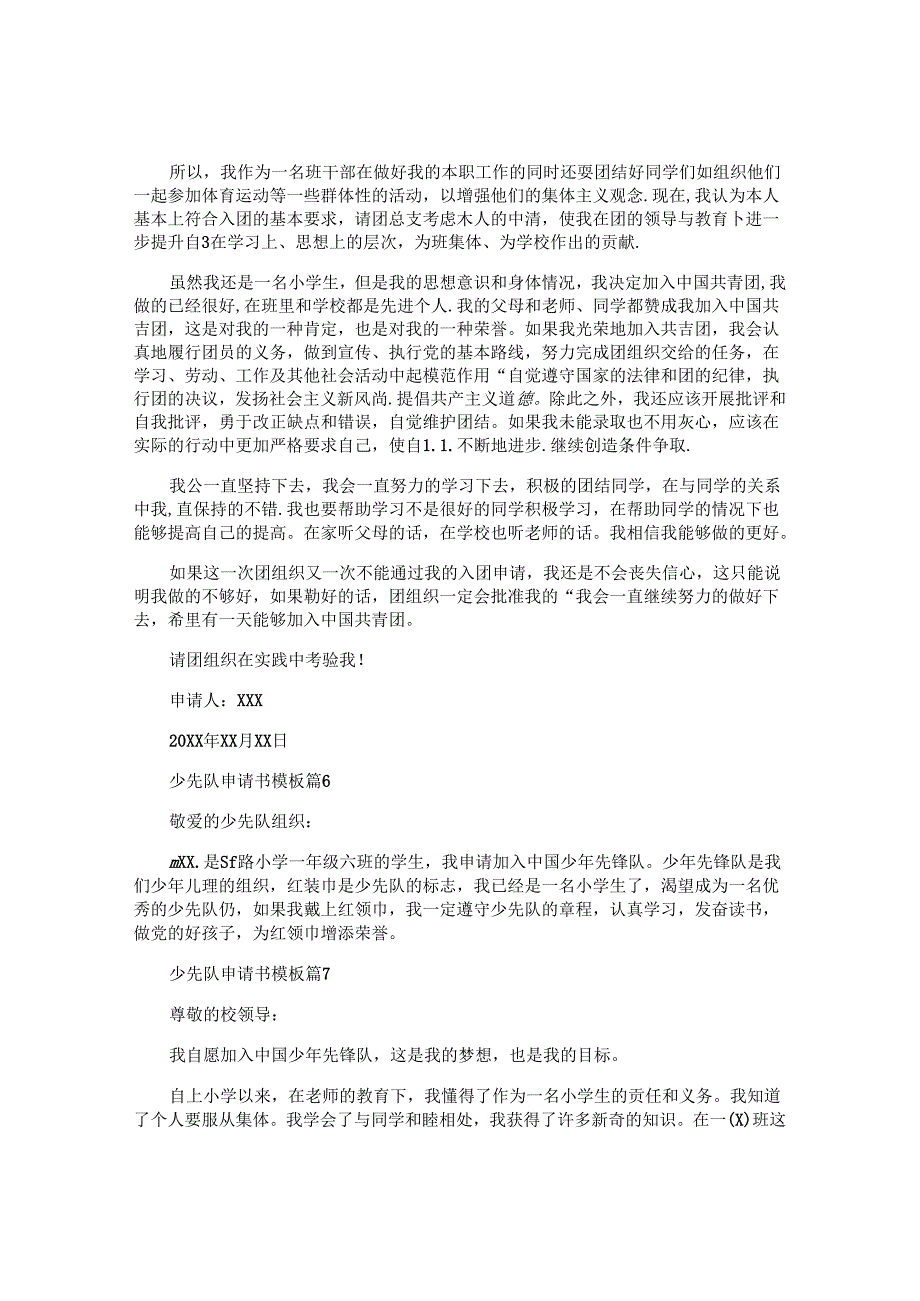 所以，我作为一名班干部在做好我的本职工作的同时还要团结好同学们如组织他们一起参加体育运动等一些群体性的活动，以增强他们的集体主义观念.现在,我认为本人基本上符合入团的基本要求，请团总支考虑木人的中清，使我在团的领导与教育卜进一步提升自3在学习上、思想上的层次，为班集体、为学校作出的贡献.

虽然我还是一名小学生，但是我的思想意识和身体情况，我决定加入中国共青团,我做的已经很好,在班里和学校都是先进个人.我的父母和老师、同学都赞成我加入中国共吉团，这是对我的一种肯定，也是对我的一种荣誉。如果我光荣地加入共吉团，我会认真地履行团员的义务，做到宣传、执行党的基本路线，努力完成团组织交给的任务，在学习、劳动、工作及其他社会活动中起模范作用“自觉遵守国家的法律和团的纪律，执行团的决议，发扬社会主义新风尚.提倡共产主义道德。除此之外，我还应该开展批评和自我批评，勇于改正缺点和错误，自觉维护团结。如果我未能录取也不用灰心，应该在实际的行动中更加严格要求自己，使自1.1.不断地进步.继续创造条件争取.

我公一直坚持下去，我会一直努力的学习下去，积极的团结同学，在与同学的关系中我,直保持的不错.我也要帮助学习不是很好的同学积极学习，在帮助同学的情况下也能够提高自己的提高。在家听父母的话，在学校也听老师的话。我相信我能够做的更好。

如果这一次团组织又一次不能通过我的入团申请，我还是不会丧失信心，这只能说明我做的不够好，如果勒好的话，团组织一定会批准我的“我会一直继续努力的做好下去，希里有一天能够加入中国共青团。

请团组织在实践中考验我！

申请人：XXX

20XX年XX月XX日

少先队申请书模板篇6

敬爱的少先队组织：

mXX.是Sf路小学一年级六班的学生，我申请加入中国少年先锋队。少年先锋队是我们少年儿理的组织，红装巾是少先队的标志，我已经是一名小学生了，渴望成为一名优秀的少先队仍，如果我戴上红领巾，我一定遵守少先队的章程，认真学习，发奋读书，做党的好孩子，为红领巾增添荣誉。

少先队申请书模板篇7

尊敬的校领导：

我自愿加入中国少年先锋队，这是我的梦想，也是我的目标。

自上小学以来，在老师的教育下，我懂得了作为一名小学生的责任和义务。我知道了个人要服从集体。我学会了与同学和睦相处，我获得了许多新奇的知识。在一(X)班这